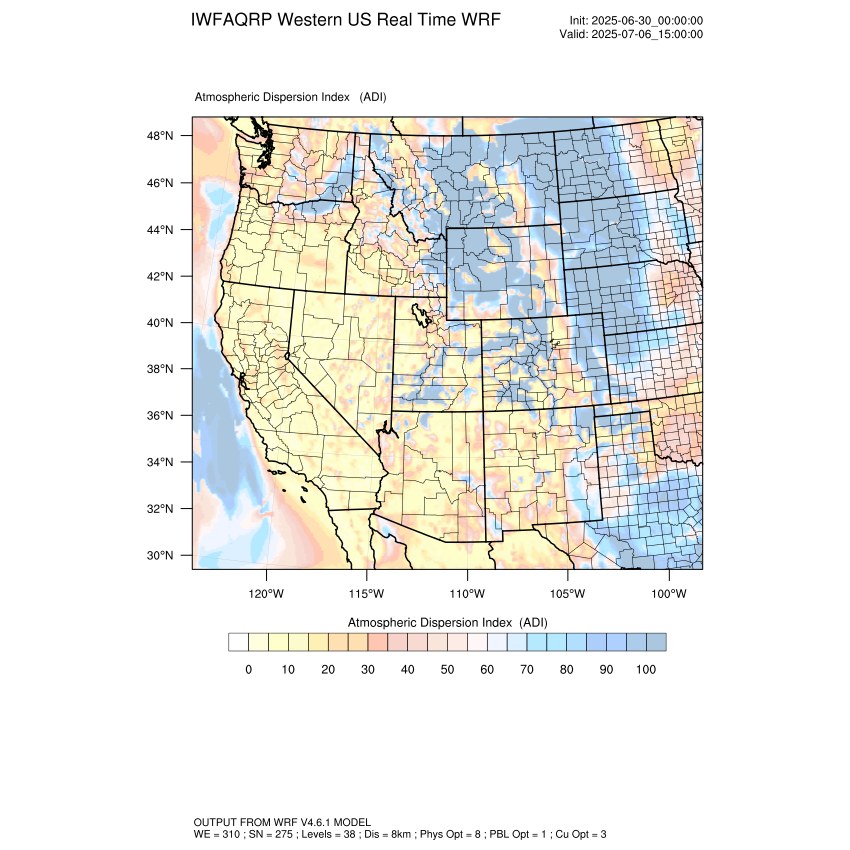 IWFAQRP Western US Real Time WRF

Init: 2025-06-30_00:00:00
Valid: 2025-07-06_15:00:00

Atmospheric Dispersion Index (ADI)

48°N
46°N
44°N
42°N
40°N
38°N
36°N
34°N
32°N
30°N

120°W 115°W 110°W 105°W 100°W

Atmospheric Dispersion Index (ADI)

0 10 20 30 40 50 60 70 80 90 100

OUTPUT FROM WRF V4.6.1 MODEL
WE = 310 ; SN = 275 ; Levels = 38 ; Dis = 8km ; Phys Opt = 8 ; PBL Opt = 1 ; Cu Opt = 3